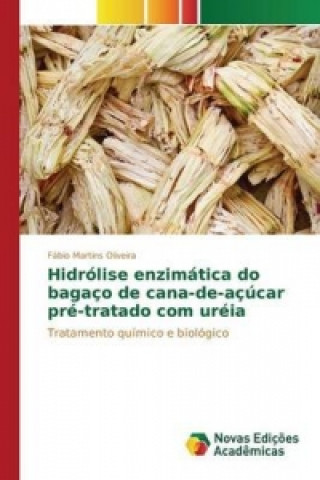 Fábio Martins Oliveira

Hidrólise enzimática do bagaço de cana-de-açúcar pré-tratado com uréia

Tratamento químico e biológico

Novas Edições Acadêmicas